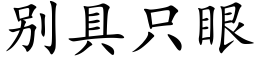 别具只眼